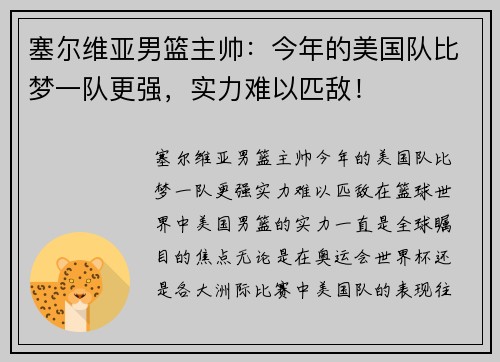 塞尔维亚男篮主帅：今年的美国队比梦一队更强，实力难以匹敌！

塞尔维亚男篮主帅今年的美国队比梦一队更强实力难以匹敌在篮球世界中美国男篮的实力一直是全球瞩目的焦点无论是在奥运会世界杯还是各大洲际比赛中美国队的表现往